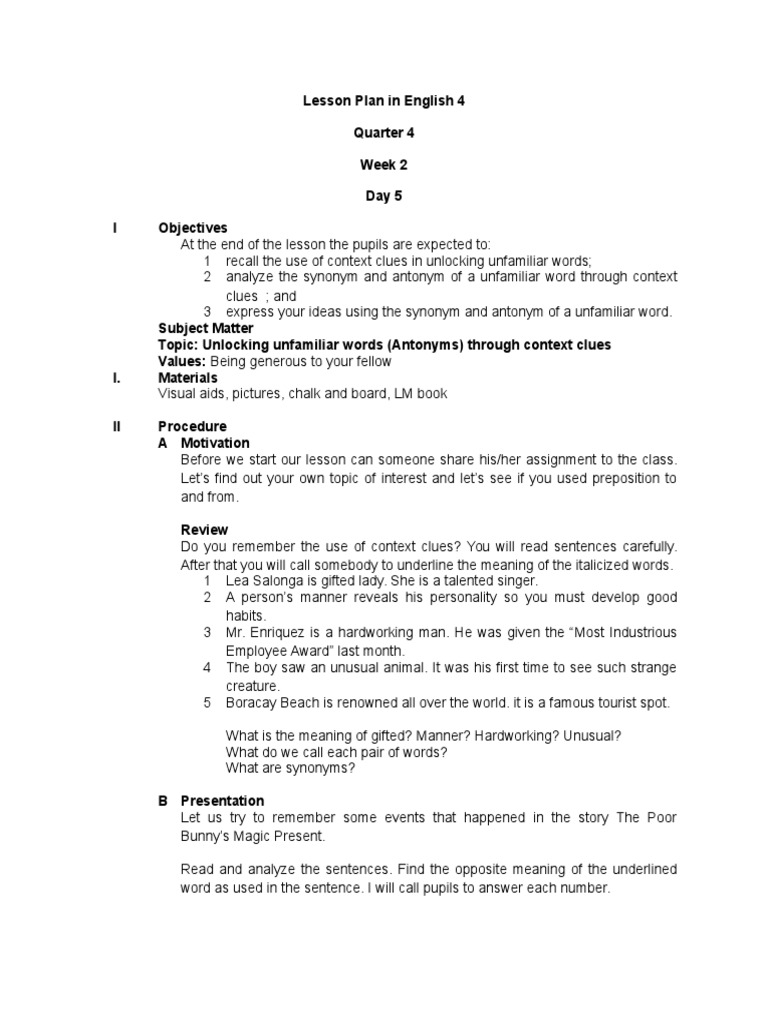 Lesson Plan in English 4

Quarter 4

Week 2

Day 5

I Objectives
At the end of the lesson the pupils are expected to:
1 recall the use of context clues in unlocking unfamiliar words;
2 analyze the synonym and antonym of a unfamiliar word through context clues ; and
3 express your ideas using the synonym and antonym of a unfamiliar word.
Subject Matter
Topic: Unlocking unfamiliar words (Antonyms) through context clues
Values: Being generous to your fellow
I. Materials
Visual aids, pictures, chalk and board, LM book

II Procedure
A Motivation
Before we start our lesson can someone share his/her assignment to the class. Let's find out your own topic of interest and let's see if you used preposition to and from.

Review
Do you remember the use of context clues? You will read sentences carefully. After that you will call somebody to underline the meaning of the italicized words.
1 Lea Salonga is gifted lady. She is a talented singer.
2 A person's manner reveals his personality so you must develop good habits.
3 Mr. Enriquez is a hardworking man. He was given the "Most Industrious Employee Award" last month.
4 The boy saw an unusual animal. It was his first time to see such strange creature.
5 Boracay Beach is renowned all over the world. it is a famous tourist spot.

What is the meaning of gifted? Manner? Hardworking? Unusual?
What do we call each pair of words?
What are synonyms?

B Presentation
Let us try to remember some events that happened in the story The Poor Bunny's Magic Present.

Read and analyze the sentences. Find the opposite meaning of the underlined word as used in the sentence. I will call pupils to answer each number.